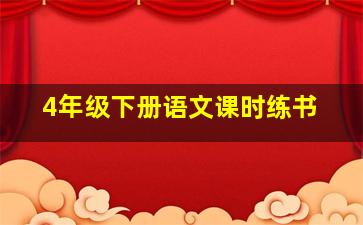 4年级下册语文课时练书